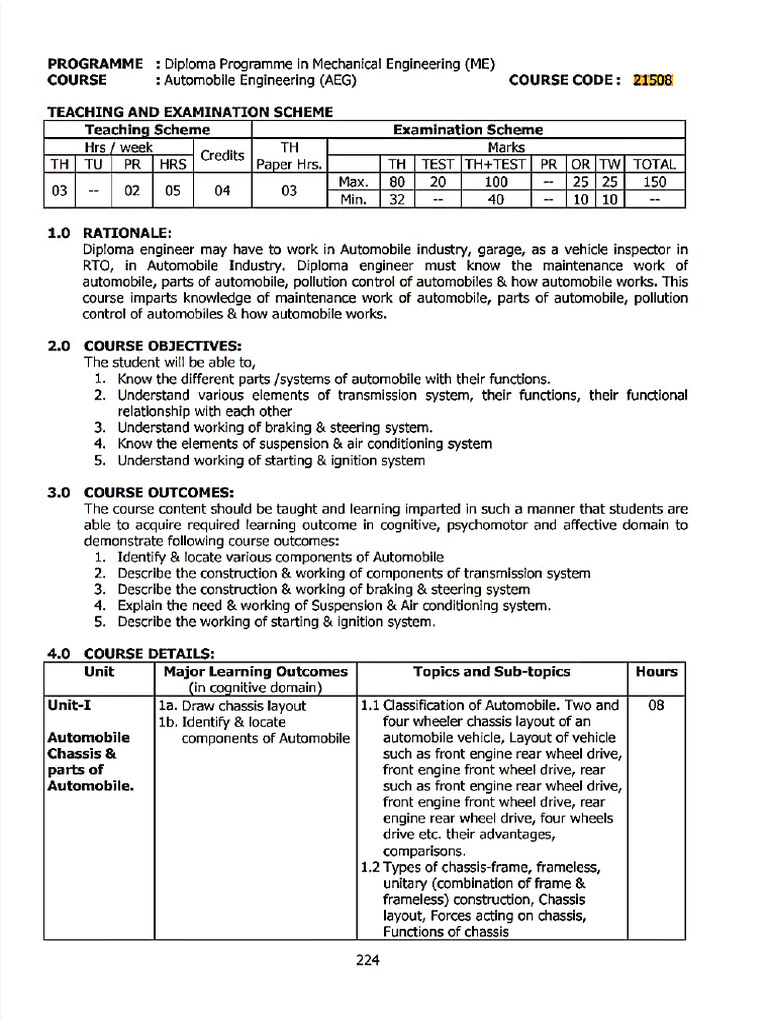 PROGRAMME : Diploma Programme in Mechanical Engineering (ME)
COURSE : Automobile Engineering (AEG) COURSE CODE : 21508

TEACHING AND EXAMINATION SCHEME

| Teaching Scheme | | | | | Examination Scheme | | | | | | | | |
|---|---|---|---|---|---|---|---|---|---|---|---|---|---|
| Hrs / week | | | | Credits | TH Paper Hrs. | Marks | | | | | | | |
| TH | TU | PR | HRS | | | | TH | TEST | TH+TEST | PR | OR | TW | TOTAL |
| 03 | -- | 02 | 05 | 04 | 03 | Max. | 80 | 20 | 100 | -- | 25 | 25 | 150 |
| | | | | | | Min. | 32 | -- | 40 | -- | 10 | 10 | -- |

1.0 RATIONALE:
Diploma engineer may have to work in Automobile industry, garage, as a vehicle inspector in RTO, in Automobile Industry. Diploma engineer must know the maintenance work of automobile, parts of automobile, pollution control of automobiles & how automobile works. This course imparts knowledge of maintenance work of automobile, parts of automobile, pollution control of automobiles & how automobile works.

2.0 COURSE OBJECTIVES:
The student will be able to,
1. Know the different parts /systems of automobile with their functions.
2. Understand various elements of transmission system, their functions, their functional relationship with each other
3. Understand working of braking & steering system.
4. Know the elements of suspension & air conditioning system
5. Understand working of starting & ignition system

3.0 COURSE OUTCOMES:
The course content should be taught and learning imparted in such a manner that students are able to acquire required learning outcome in cognitive, psychomotor and affective domain to demonstrate following course outcomes:
1. Identify & locate various components of Automobile
2. Describe the construction & working of components of transmission system
3. Describe the construction & working of braking & steering system
4. Explain the need & working of Suspension & Air conditioning system.
5. Describe the working of starting & ignition system.

4.0 COURSE DETAILS:

| Unit | Major Learning Outcomes (in cognitive domain) | Topics and Sub-topics | Hours |
|---|---|---|---|
| Unit-I Automobile Chassis & parts of Automobile. | 1a. Draw chassis layout 1b. Identify & locate components of Automobile | 1.1 Classification of Automobile. Two and four wheeler chassis layout of an automobile vehicle, Layout of vehicle such as front engine rear wheel drive, front engine front wheel drive, rear such as front engine rear wheel drive, front engine front wheel drive, rear engine rear wheel drive, four wheels drive etc. their advantages, comparisons. 1.2 Types of chassis-frame, frameless, unitary (combination of frame & frameless) construction, Chassis layout, Forces acting on chassis, Functions of chassis | 08 |

224